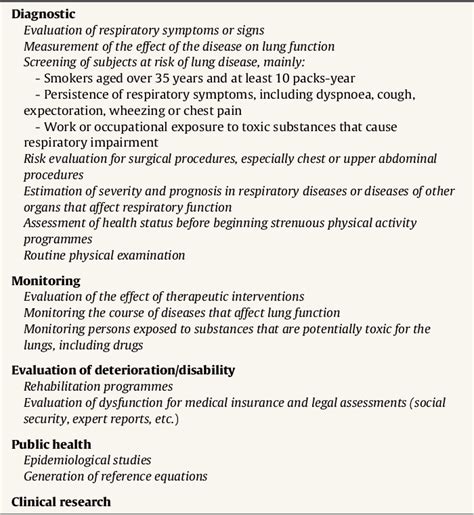 Diagnostic
Evaluation of respiratory symptoms or signs
Measurement of the effect of the disease on lung function
Screening of subjects at risk of lung disease, mainly:
- Smokers aged over 35 years and at least 10 packs-year
- Persistence of respiratory symptoms, including dyspnoea, cough, expectoration, wheezing or chest pain
- Work or occupational exposure to toxic substances that cause respiratory impairment
Risk evaluation for surgical procedures, especially chest or upper abdominal procedures
Estimation of severity and prognosis in respiratory diseases or diseases of other organs that affect respiratory function
Assessment of health status before beginning strenuous physical activity programmes
Routine physical examination

Monitoring
Evaluation of the effect of therapeutic interventions
Monitoring the course of diseases that affect lung function
Monitoring persons exposed to substances that are potentially toxic for the lungs, including drugs

Evaluation of deterioration/disability
Rehabilitation programmes
Evaluation of dysfunction for medical insurance and legal assessments (social security, expert reports, etc.)

Public health
Epidemiological studies
Generation of reference equations

Clinical research